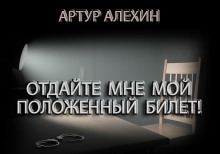 АРТУР АЛЕХИН

ОТДАЙТЕ МНЕ МОЙ ПОЛОЖЕННЫЙ БИЛЕТ!